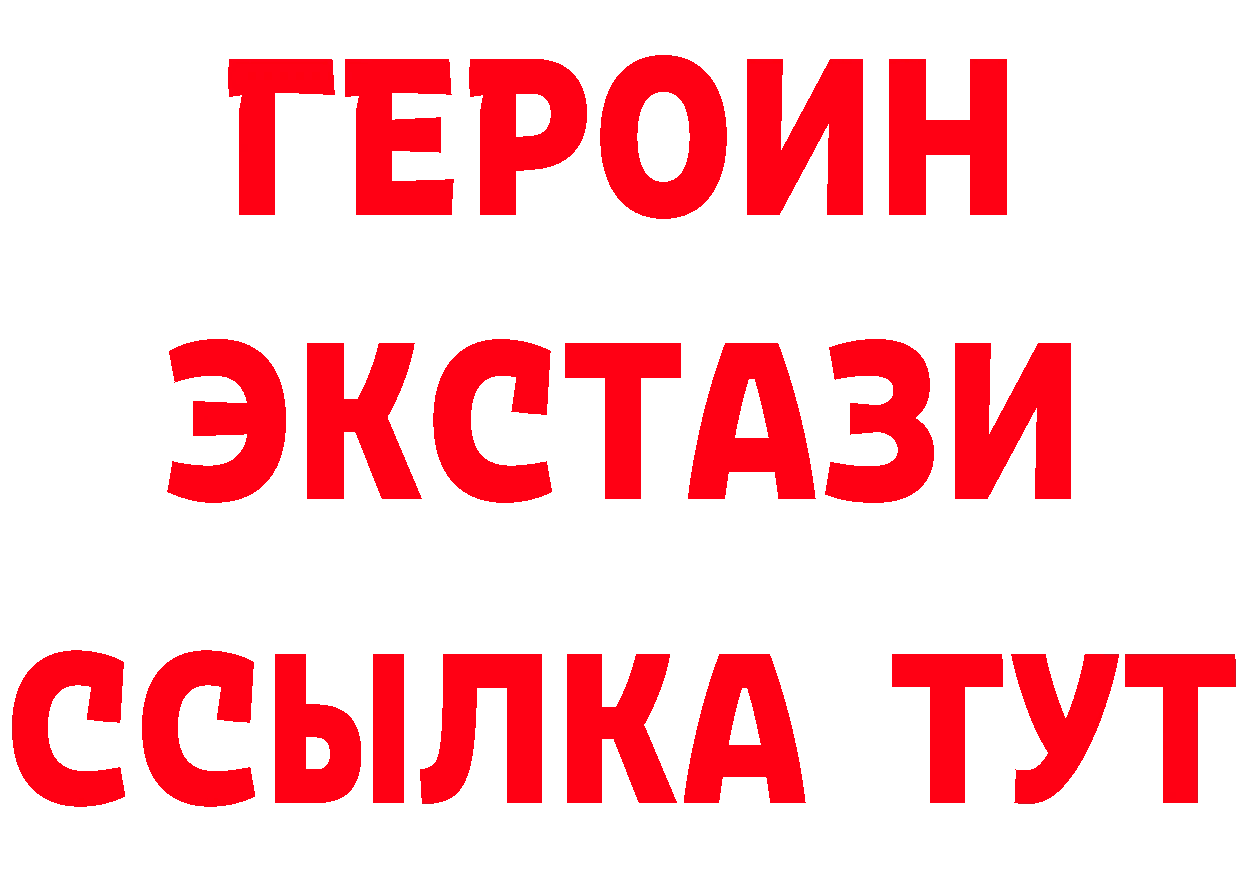 ГЕРОИН
ЭКСТАЗИ
ССЫЛКА ТУТ